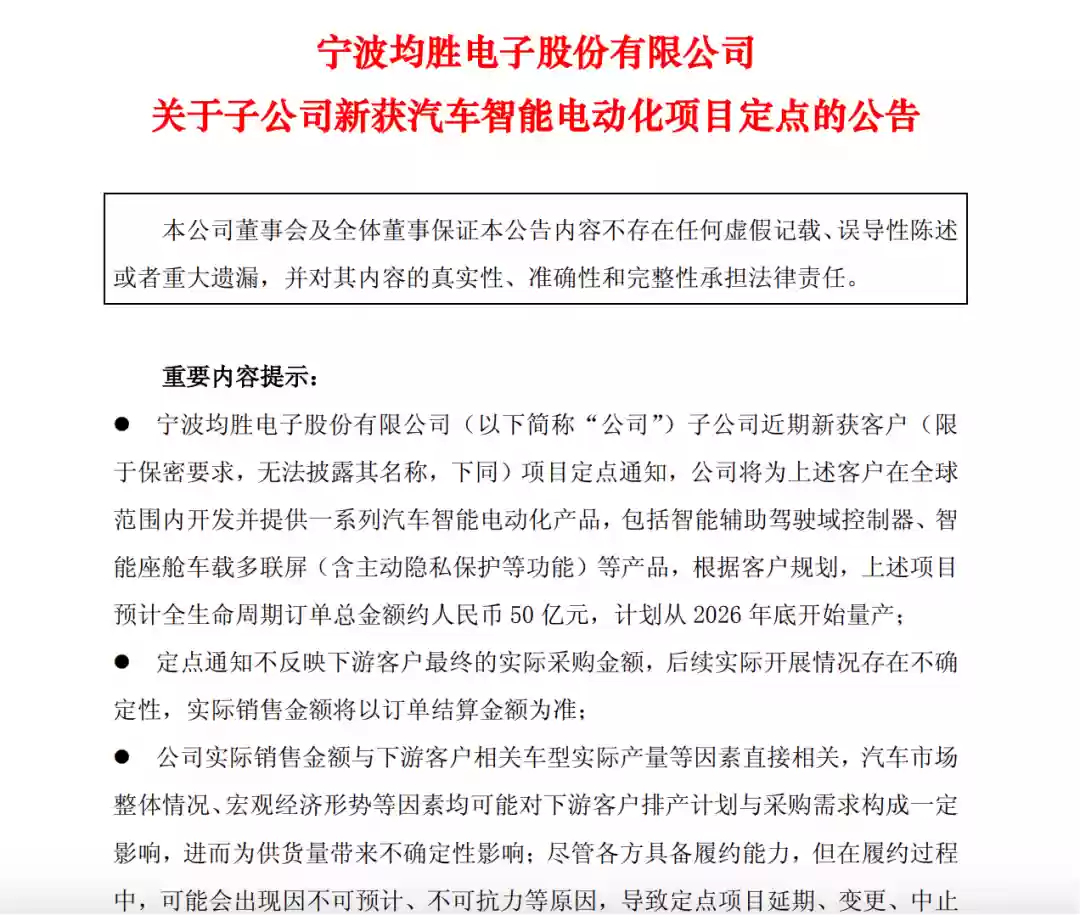 宁波均胜电子股份有限公司
关于子公司新获汽车智能电动化项目定点的公告

本公司董事会及全体董事保证本公告内容不存在任何虚假记载、误导性陈述或者重大遗漏，并对其内容的真实性、准确性和完整性承担法律责任。

重要内容提示：

● 宁波均胜电子股份有限公司（以下简称“公司”）子公司近期新获客户（限于保密要求，无法披露其名称，下同）项目定点通知，公司将为上述客户在全球范围内开发并提供一系列汽车智能电动化产品，包括智能辅助驾驶域控制器、智能座舱车载多联屏（含主动隐私保护等功能）等产品，根据客户规划，上述项目预计全生命周期订单总金额约人民币 50 亿元，计划从 2026 年底开始量产；

● 定点通知不反映下游客户最终的实际采购金额，后续实际开展情况存在不确定性，实际销售金额将以订单结算金额为准；

● 公司实际销售金额与下游客户相关车型实际产量等因素直接相关，汽车市场整体情况、宏观经济形势等因素均可能对下游客户排产计划与采购需求构成一定影响，进而为供货量带来不确定性影响；尽管各方具备履约能力，但在履约过程中，可能会出现因不可预计、不可抗力等原因，导致定点项目延期、变更、中止